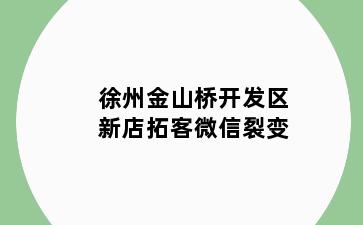 徐州金山桥开发区
新店拓客微信裂变